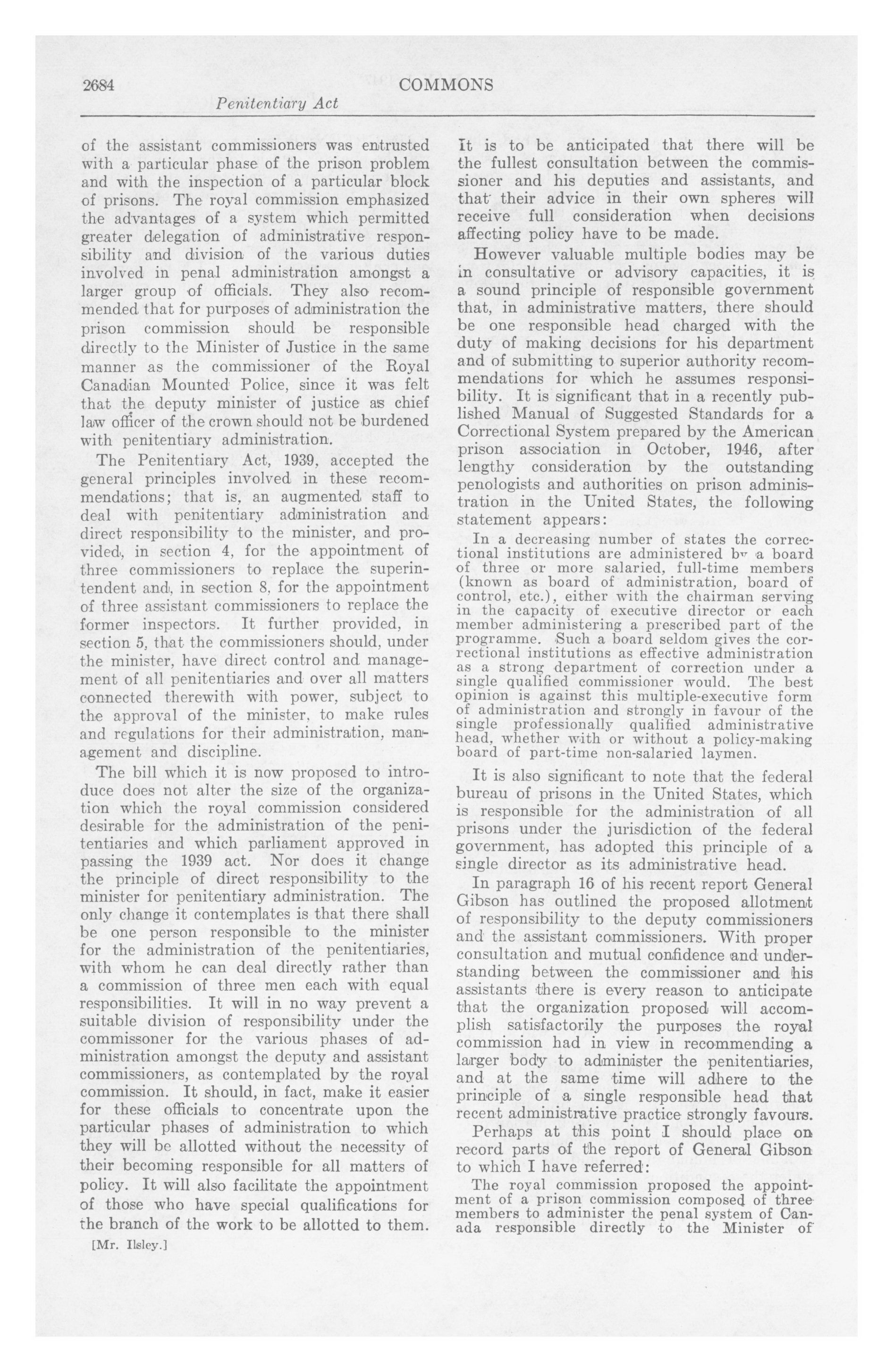 2684 COMMONS

Penitentiary Act

of the assistant commissioners was entrusted with a particular phase of the prison problem and with the inspection of a particular block of prisons. The royal commission emphasized the advantages of a system which permitted greater delegation of administrative responsibility and division of the various duties involved in penal administration amongst a larger group of officials. They also recommended that for purposes of administration the prison commission should be responsible directly to the Minister of Justice in the same manner as the commissioner of the Royal Canadian Mounted Police, since it was felt that the deputy minister of justice as chief law officer of the crown should not be burdened with penitentiary administration.

The Penitentiary Act, 1939, accepted the general principles involved in these recommendations; that is, an augmented staff to deal with penitentiary administration and direct responsibility to the minister, and provided, in section 4, for the appointment of three commissioners to replace the superintendent and, in section 8, for the appointment of three assistant commissioners to replace the former inspectors. It further provided, in section 5, that the commissioners should, under the minister, have direct control and management of all penitentiaries and over all matters connected therewith with power, subject to the approval of the minister, to make rules and regulations for their administration, management and discipline.

The bill which it is now proposed to introduce does not alter the size of the organization which the royal commission considered desirable for the administration of the penitentiaries and which parliament approved in passing the 1939 act. Nor does it change the principle of direct responsibility to the minister for penitentiary administration. The only change it contemplates is that there shall be one person responsible to the minister for the administration of the penitentiaries, with whom he can deal directly rather than a commission of three men each with equal responsibilities. It will in no way prevent a suitable division of responsibility under the commissoner for the various phases of administration amongst the deputy and assistant commissioners, as contemplated by the royal commission. It should, in fact, make it easier for these officials to concentrate upon the particular phases of administration to which they will be allotted without the necessity of their becoming responsible for all matters of policy. It will also facilitate the appointment of those who have special qualifications for the branch of the work to be allotted to them.

[Mr. Ilsley.]

It is to be anticipated that there will be the fullest consultation between the commissioner and his deputies and assistants, and that their advice in their own spheres will receive full consideration when decisions affecting policy have to be made.

However valuable multiple bodies may be in consultative or advisory capacities, it is a sound principle of responsible government that, in administrative matters, there should be one responsible head charged with the duty of making decisions for his department and of submitting to superior authority recommendations for which he assumes responsibility. It is significant that in a recently published Manual of Suggested Standards for a Correctional System prepared by the American prison association in October, 1946, after lengthy consideration by the outstanding penologists and authorities on prison administration in the United States, the following statement appears:

In a decreasing number of states the correctional institutions are administered by a board of three or more salaried, full-time members (known as board of administration, board of control, etc.), either with the chairman serving in the capacity of executive director or each member administering a prescribed part of the programme. Such a board seldom gives the correctional institutions as effective administration as a strong department of correction under a single qualified commissioner would. The best opinion is against this multiple-executive form of administration and strongly in favour of the single professionally qualified administrative head, whether with or without a policy-making board of part-time non-salaried laymen.

It is also significant to note that the federal bureau of prisons in the United States, which is responsible for the administration of all prisons under the jurisdiction of the federal government, has adopted this principle of a single director as its administrative head.

In paragraph 16 of his recent report General Gibson has outlined the proposed allotment of responsibility to the deputy commissioners and the assistant commissioners. With proper consultation and mutual confidence and understanding between the commissioner and his assistants there is every reason to anticipate that the organization proposed will accomplish satisfactorily the purposes the royal commission had in view in recommending a larger body to administer the penitentiaries, and at the same time will adhere to the principle of a single responsible head that recent administrative practice strongly favours.

Perhaps at this point I should place on record parts of the report of General Gibson to which I have referred:

The royal commission proposed the appointment of a prison commission composed of three members to administer the penal system of Canada responsible directly to the Minister of